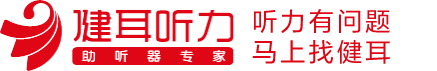 健耳听力
助听器专家

听力有问题
马上找健耳